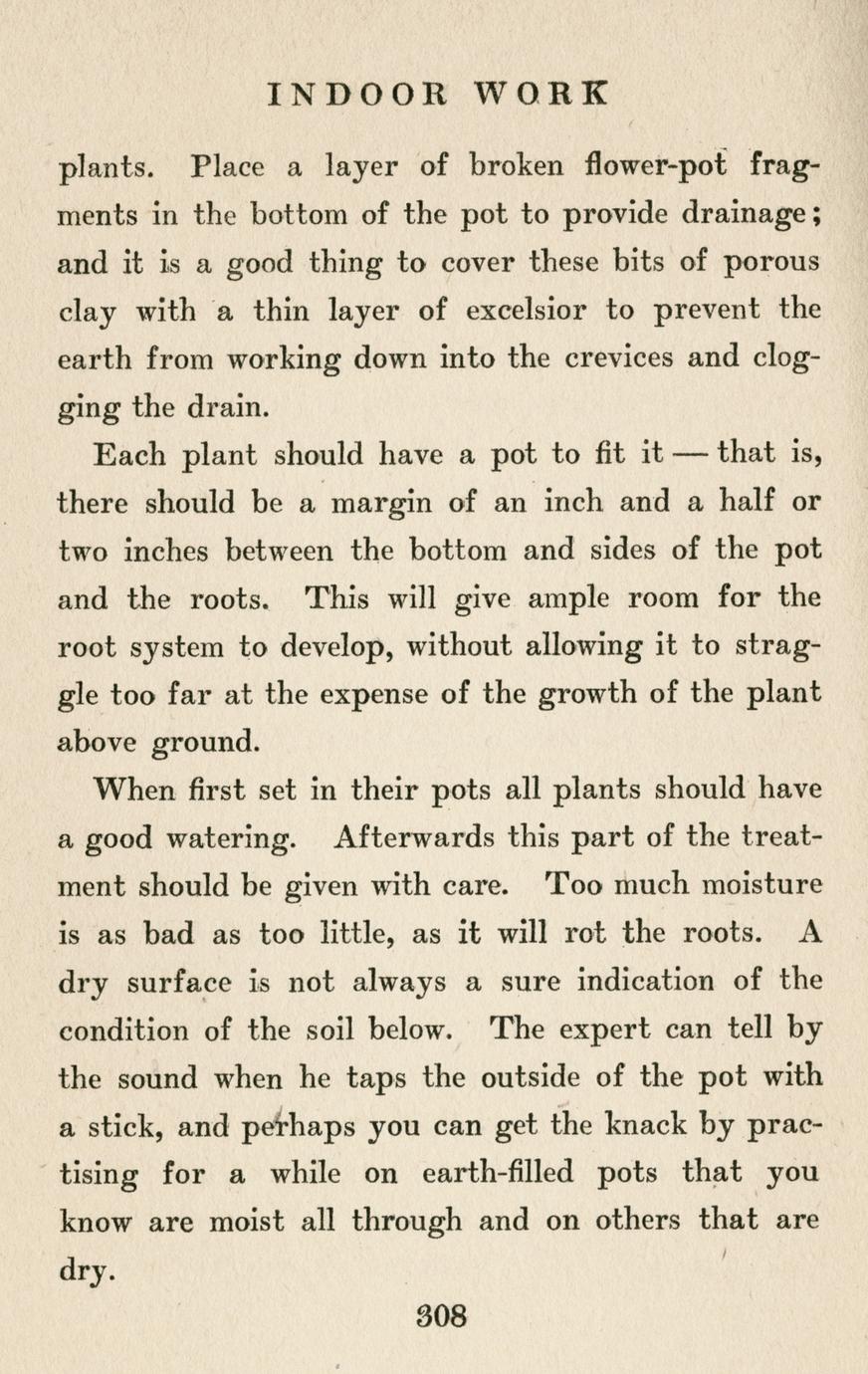 INDOOR WORK

plants. Place a layer of broken flower-pot fragments in the bottom of the pot to provide drainage; and it is a good thing to cover these bits of porous clay with a thin layer of excelsior to prevent the earth from working down into the crevices and clogging the drain.

Each plant should have a pot to fit it — that is, there should be a margin of an inch and a half or two inches between the bottom and sides of the pot and the roots. This will give ample room for the root system to develop, without allowing it to straggle too far at the expense of the growth of the plant above ground.

When first set in their pots all plants should have a good watering. Afterwards this part of the treatment should be given with care. Too much moisture is as bad as too little, as it will rot the roots. A dry surface is not always a sure indication of the condition of the soil below. The expert can tell by the sound when he taps the outside of the pot with a stick, and perhaps you can get the knack by practising for a while on earth-filled pots that you know are moist all through and on others that are dry.

308